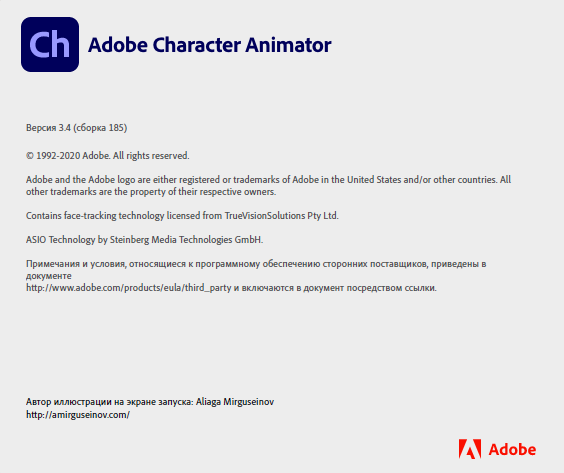 Ch

Adobe Character Animator

Версия 3.4 (сборка 185)

© 1992-2020 Adobe. All rights reserved.

Adobe and the Adobe logo are either registered or trademarks of Adobe in the United States and/or other countries. All other trademarks are the property of their respective owners.

Contains face-tracking technology licensed from TrueVisionSolutions Pty Ltd.

ASIO Technology by Steinberg Media Technologies GmbH.

Примечания и условия, относящиеся к программному обеспечению сторонних поставщиков, приведены в документе
http://www.adobe.com/products/eula/third_party и включаются в документ посредством ссылки.

Автор иллюстрации на экране запуска: Aliaga Mirguseinov
http://amirguseinov.com/

Adobe